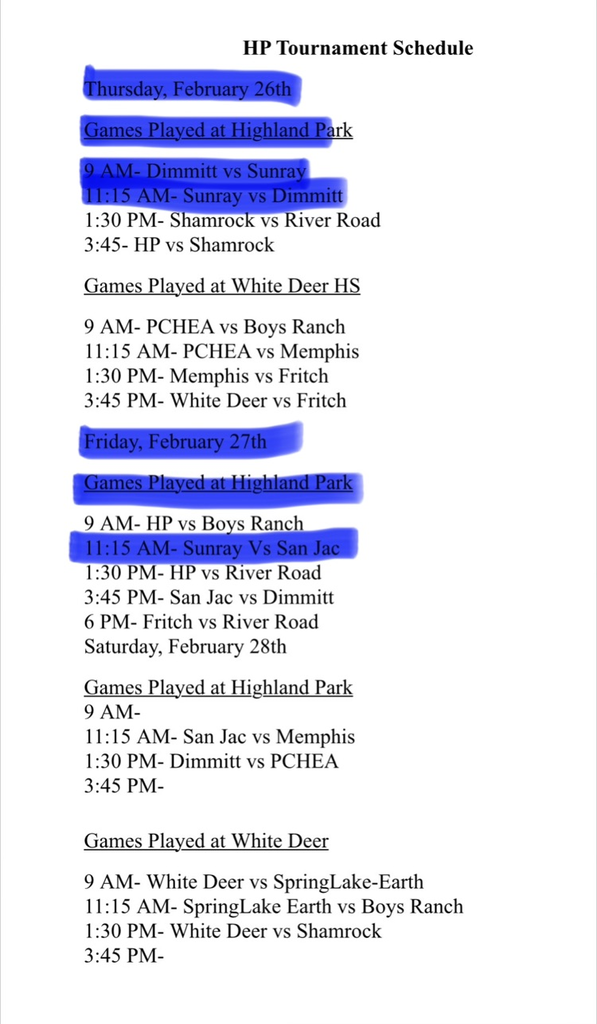 HP Tournament Schedule

Thursday, February 26th

Games Played at Highland Park

9 AM- Dimmitt vs Sunray
11:15 AM- Sunray vs Dimmitt
1:30 PM- Shamrock vs River Road
3:45- HP vs Shamrock

Games Played at White Deer HS

9 AM- PCHEA vs Boys Ranch
11:15 AM- PCHEA vs Memphis
1:30 PM- Memphis vs Fritch
3:45 PM- White Deer vs Fritch

Friday, February 27th

Games Played at Highland Park

9 AM- HP vs Boys Ranch
11:15 AM- Sunray Vs San Jac
1:30 PM- HP vs River Road
3:45 PM- San Jac vs Dimmitt
6 PM- Fritch vs River Road
Saturday, February 28th

Games Played at Highland Park
9 AM-
11:15 AM- San Jac vs Memphis
1:30 PM- Dimmitt vs PCHEA
3:45 PM-

Games Played at White Deer

9 AM- White Deer vs SpringLake-Earth
11:15 AM- SpringLake Earth vs Boys Ranch
1:30 PM- White Deer vs Shamrock
3:45 PM-